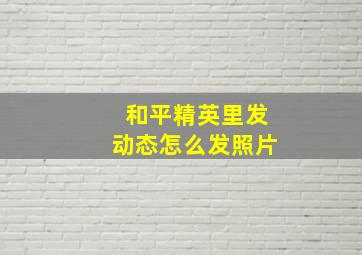 和平精英里发动态怎么发照片